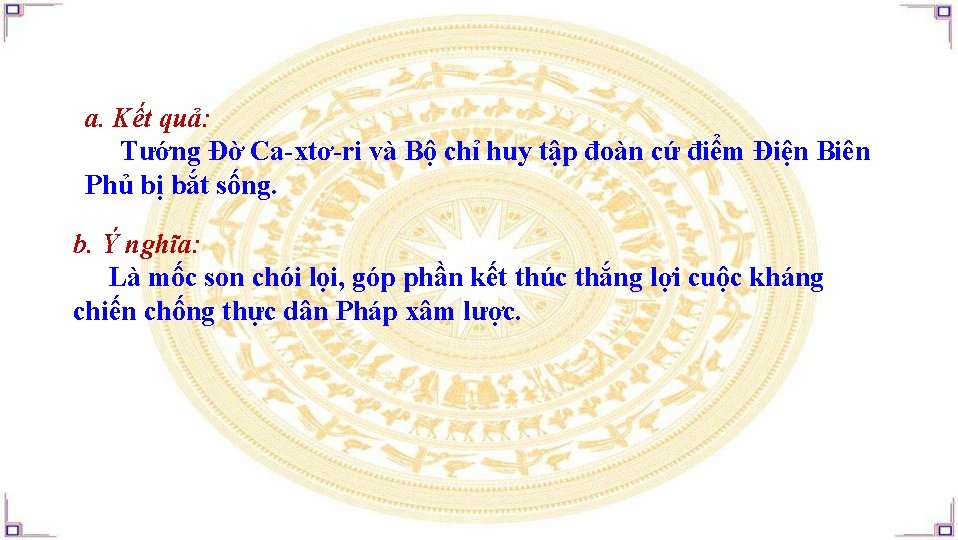 a. Kết quả:

Tướng Đờ Ca-xtơ-ri và Bộ chỉ huy tập đoàn cứ điểm Điện Biên Phủ bị bắt sống.

b. Ý nghĩa:

Là mốc son chói lọi, góp phần kết thúc thắng lợi cuộc kháng chiến chống thực dân Pháp xâm lược.